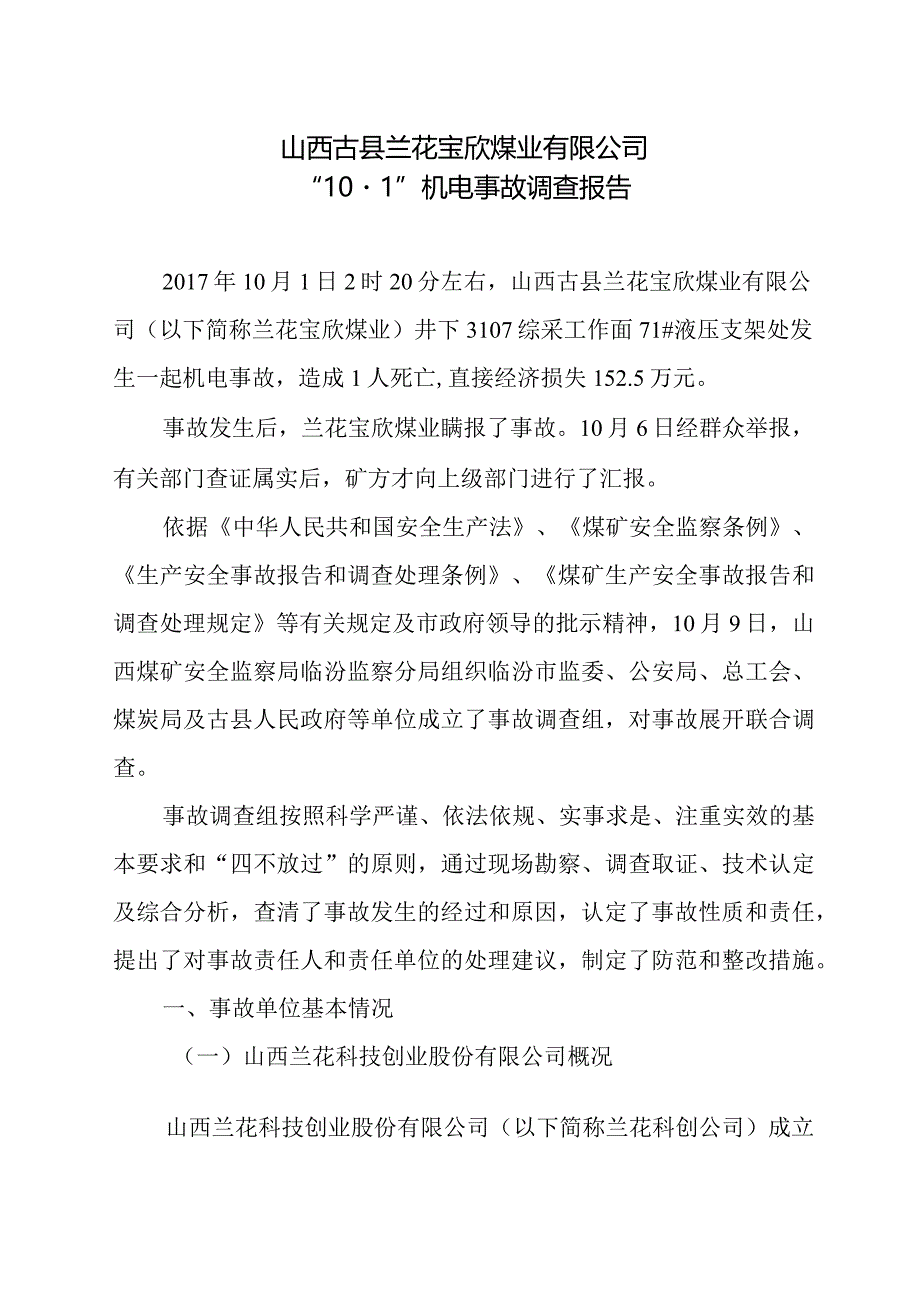 山西古县兰花宝欣煤业有限公司
“10·1”机电事故调查报告

2017年10月1日2时20分左右，山西古县兰花宝欣煤业有限公司（以下简称兰花宝欣煤业）井下3107综采工作面71#液压支架处发生一起机电事故，造成1人死亡,直接经济损失152.5万元。

事故发生后，兰花宝欣煤业瞒报了事故。10月6日经群众举报，有关部门查证属实后，矿方才向上级部门进行了汇报。

依据《中华人民共和国安全生产法》、《煤矿安全监察条例》、《生产安全事故报告和调查处理条例》、《煤矿生产安全事故报告和调查处理规定》等有关规定及市政府领导的批示精神，10月9日，山西煤矿安全监察局临汾监察分局组织临汾市监委、公安局、总工会、煤炭局及古县人民政府等单位成立了事故调查组，对事故展开联合调查。

事故调查组按照科学严谨、依法依规、实事求是、注重实效的基本要求和“四不放过”的原则，通过现场勘察、调查取证、技术认定及综合分析，查清了事故发生的经过和原因，认定了事故性质和责任，提出了对事故责任人和责任单位的处理建议，制定了防范和整改措施。

一、事故单位基本情况

（一）山西兰花科技创业股份有限公司概况

山西兰花科技创业股份有限公司（以下简称兰花科创公司）成立